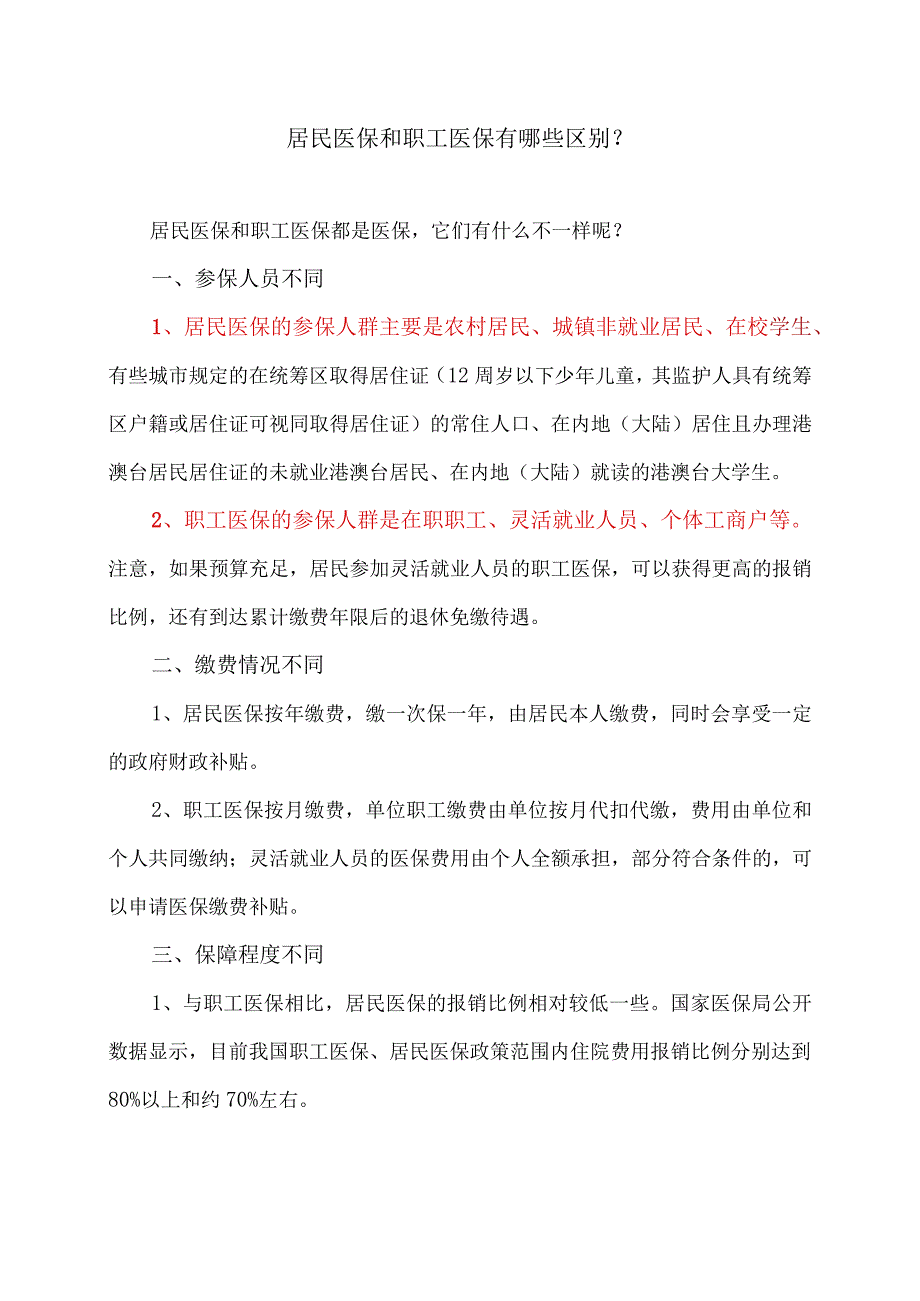 居民医保和职工医保有哪些区别？

居民医保和职工医保都是医保，它们有什么不一样呢？

一、参保人员不同

1、居民医保的参保人群主要是农村居民、城镇非就业居民、在校学生、有些城市规定的在统筹区取得居住证（12周岁以下少年儿童，其监护人具有统筹区户籍或居住证可视同取得居住证）的常住人口、在内地（大陆）居住且办理港澳台居民居住证的未就业港澳台居民、在内地（大陆）就读的港澳台大学生。

2、职工医保的参保人群是在职职工、灵活就业人员、个体工商户等。注意，如果预算充足，居民参加灵活就业人员的职工医保，可以获得更高的报销比例，还有到达累计缴费年限后的退休免缴待遇。

二、缴费情况不同

1、居民医保按年缴费，缴一次保一年，由居民本人缴费，同时会享受一定的政府财政补贴。

2、职工医保按月缴费，单位职工缴费由单位按月代扣代缴，费用由单位和个人共同缴纳；灵活就业人员的医保费用由个人全额承担，部分符合条件的，可以申请医保缴费补贴。

三、保障程度不同

1、与职工医保相比，居民医保的报销比例相对较低一些。国家医保局公开数据显示，目前我国职工医保、居民医保政策范围内住院费用报销比例分别达到80%以上和约70%左右。